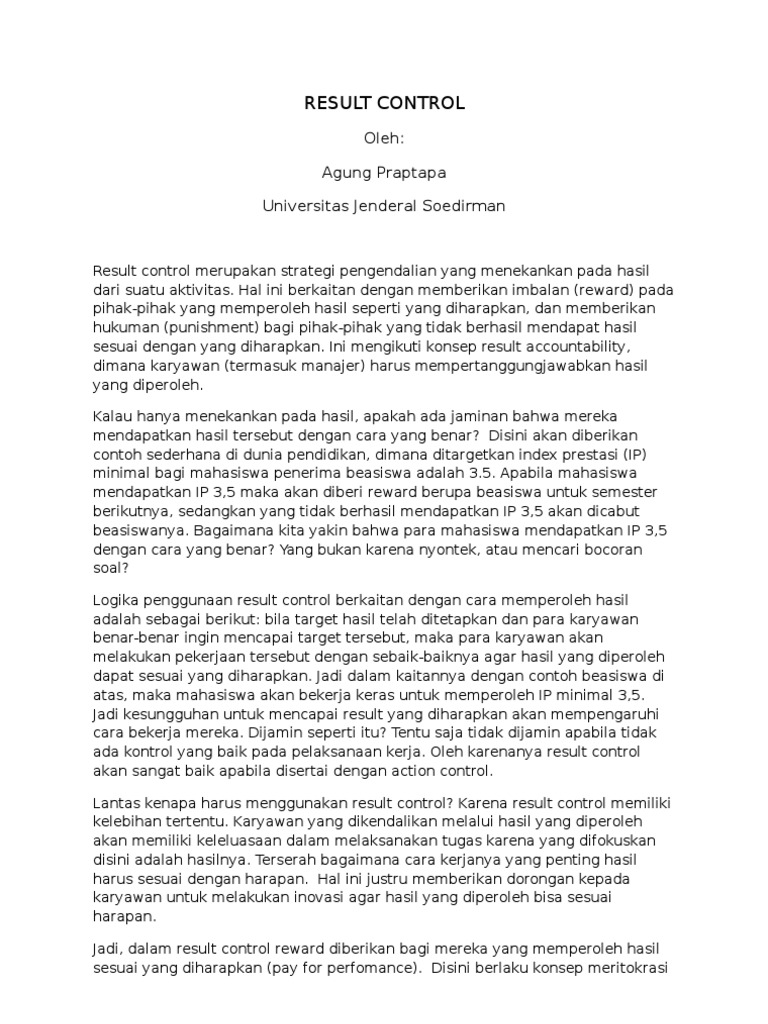 RESULT CONTROL

Oleh:

Agung Praptapa

Universitas Jenderal Soedirman

Result control merupakan strategi pengendalian yang menekankan pada hasil dari suatu aktivitas. Hal ini berkaitan dengan memberikan imbalan (reward) pada pihak-pihak yang memperoleh hasil seperti yang diharapkan, dan memberikan hukuman (punishment) bagi pihak-pihak yang tidak berhasil mendapat hasil sesuai dengan yang diharapkan. Ini mengikuti konsep result accountability, dimana karyawan (termasuk manajer) harus mempertanggungjawabkan hasil yang diperoleh.

Kalau hanya menekankan pada hasil, apakah ada jaminan bahwa mereka mendapatkan hasil tersebut dengan cara yang benar? Disini akan diberikan contoh sederhana di dunia pendidikan, dimana ditargetkan index prestasi (IP) minimal bagi mahasiswa penerima beasiswa adalah 3.5. Apabila mahasiswa mendapatkan IP 3,5 maka akan diberi reward berupa beasiswa untuk semester berikutnya, sedangkan yang tidak berhasil mendapatkan IP 3,5 akan dicabut beasiswanya. Bagaimana kita yakin bahwa para mahasiswa mendapatkan IP 3,5 dengan cara yang benar? Yang bukan karena nyontek, atau mencari bocoran soal?

Logika penggunaan result control berkaitan dengan cara memperoleh hasil adalah sebagai berikut: bila target hasil telah ditetapkan dan para karyawan benar-benar ingin mencapai target tersebut, maka para karyawan akan melakukan pekerjaan tersebut dengan sebaik-baiknya agar hasil yang diperoleh dapat sesuai yang diharapkan. Jadi dalam kaitannya dengan contoh beasiswa di atas, maka mahasiswa akan bekerja keras untuk memperoleh IP minimal 3,5. Jadi kesungguhan untuk mencapai result yang diharapkan akan mempengaruhi cara bekerja mereka. Dijamin seperti itu? Tentu saja tidak dijamin apabila tidak ada kontrol yang baik pada pelaksanaan kerja. Oleh karenanya result control akan sangat baik apabila disertai dengan action control.

Lantas kenapa harus menggunakan result control? Karena result control memiliki kelebihan tertentu. Karyawan yang dikendalikan melalui hasil yang diperoleh akan memiliki keleluasaan dalam melaksanakan tugas karena yang difokuskan disini adalah hasilnya. Terserah bagaimana cara kerjanya yang penting hasil harus sesuai dengan harapan. Hal ini justru memberikan dorongan kepada karyawan untuk melakukan inovasi agar hasil yang diperoleh bisa sesuai harapan.

Jadi, dalam result control reward diberikan bagi mereka yang memperoleh hasil sesuai yang diharapkan (pay for perfomance). Disini berlaku konsep meritokrasi